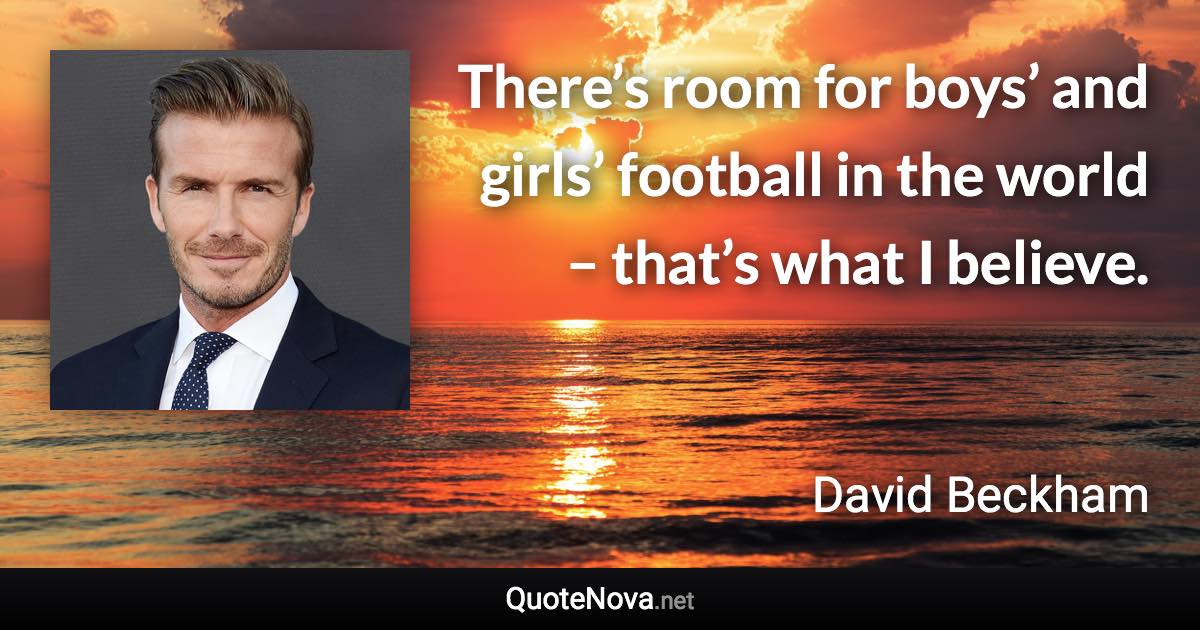 There’s room for boys’ and girls’ football in the world – that’s what I believe.

David Beckham

QuoteNova.net